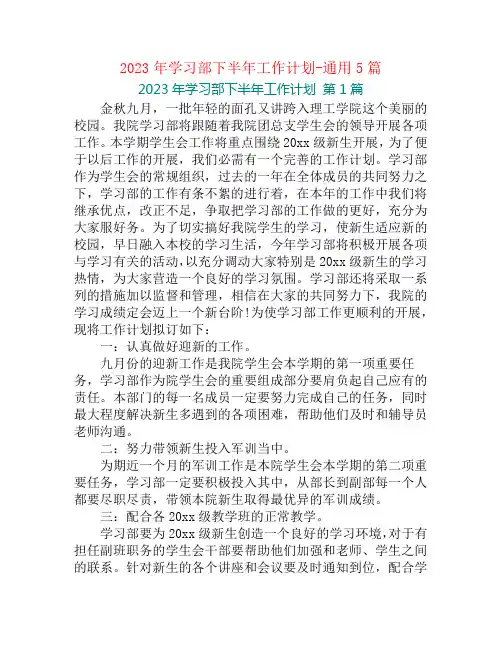 2023 年学习部下半年工作计划-通用 5 篇

2023 年学习部下半年工作计划 第 1 篇

金秋九月，一批年轻的面孔又讲跨入理工学院这个美丽的校园。我院学习部将跟随着我院团总支学生会的领导开展各项工作。本学期学生会工作将重点围绕 20xx 级新生开展，为了便于以后工作的开展，我们必需有一个完善的工作计划。学习部作为学生会的常规组织，过去的一年在全体成员的共同努力之下，学习部的工作有条不紊的进行着，在本年的工作中我们将继承优点，改正不足，争取把学习部的工作做的更好，充分为大家服好务。为了切实搞好我院学生的学习，使新生适应新的校园，早日融入本校的学习生活，今年学习部将积极开展各项与学习有关的活动，以充分调动大家特别是 20xx 级新生的学习热情，为大家营造一个良好的学习氛围。学习部还将采取一系列的措施加以监督和管理，相信在大家的共同努力下，我院的学习成绩定会迈上一个新台阶！为使学习部工作更顺利的开展，现将工作计划拟订如下：

一：认真做好迎新的工作。

九月份的迎新工作是我院学生会本学期的第一项重要任务，学习部作为院学生会的重要组成部分要肩负起自己应有的责任。本部门的每一名成员一定要努力完成自己的任务，同时最大程度解决新生多遇到的各项困难，帮助他们及时和辅导员老师沟通。

二：努力带领新生投入军训当中。

为期近一个月的军训工作是本院学生会本学期的第二项重要任务，学习部一定要积极投入其中，从部长到副部每一个人都要尽职尽责，带领本院新生取得最优异的军训成绩。

三：配合各 20xx 级教学班的正常教学。

学习部要为 20xx 级新生创造一个良好的学习环境，对于有担任副班职务的学生会干部要帮助他们加强和老师、学生之间的联系。针对新生的各个讲座和会议要及时通知到位，配合学